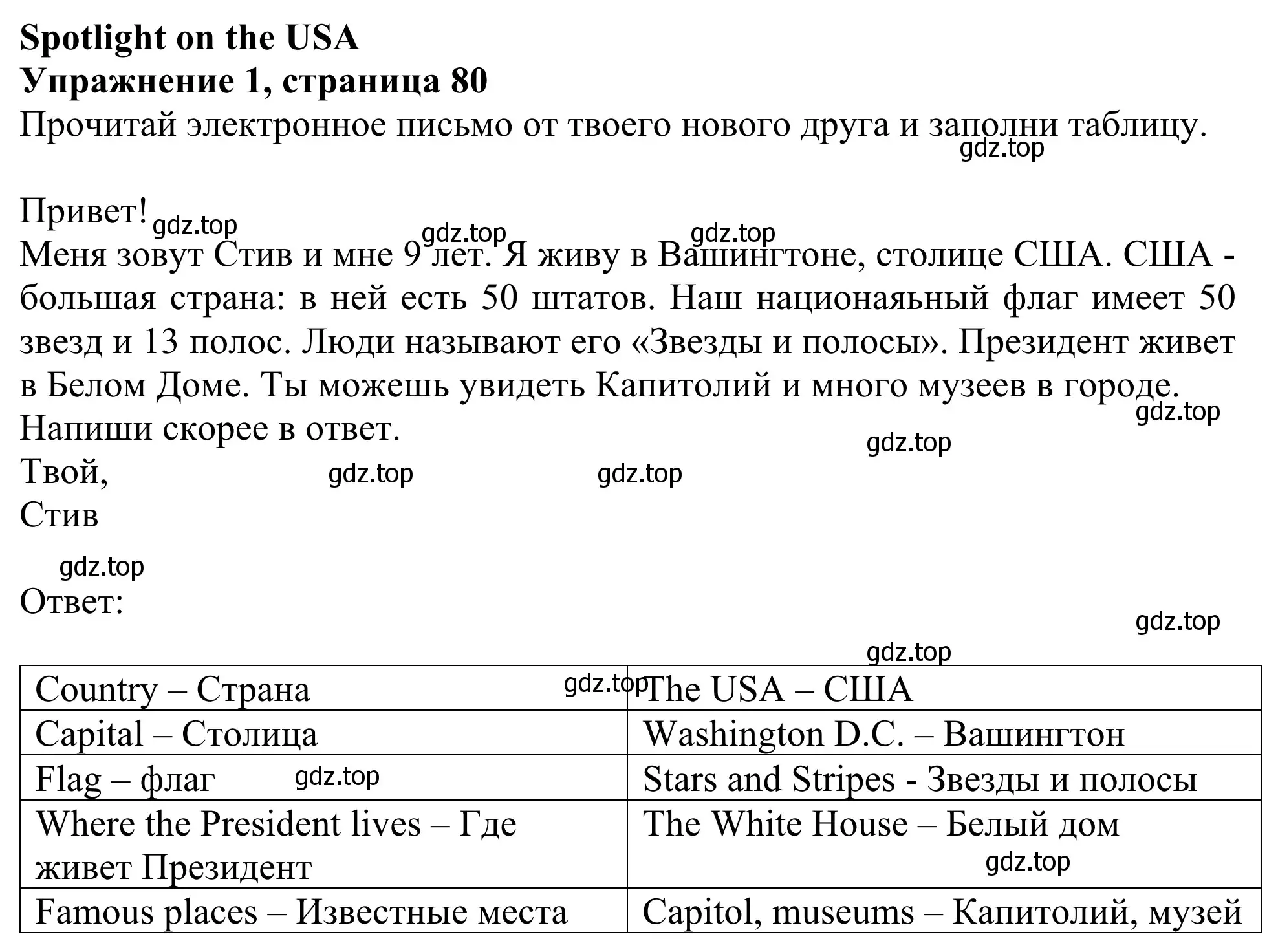 **Spotlight on the USA**
**Упражнение 1, страница 80**
Прочитай электронное письмо от твоего нового друга и заполни таблицу.
gdz.top

Привет! gdz.top
gdz.top gdz.top
Меня зовут Стив и мне 9 лет. Я живу в Вашингтоне, столице США. США - большая страна: в ней есть 50 штатов. Наш национаяьный флаг имеет 50 звезд и 13 полос. Люди называют его «Звезды и полосы». Президент живет в Белом Доме. Ты можешь увидеть Капитолий и много музеев в городе.
gdz.top
Напиши скорее в ответ.
gdz.top
Твой, gdz.top gdz.top
Стив

gdz.top
Ответ:
gdz.top
gdz.top

| Country – Страна gdz.top | The USA – США |
|---|---|
| Capital – Столица | Washington D.C. – Вашингтон |
| Flag – флаг gdz.top | Stars and Stripes - Звезды и полосы |
| Where the President lives – Где живет Президент | The White House – Белый дом gdz.top |
| Famous places – Известные места | Capitol, museums – Капитолий, музей |